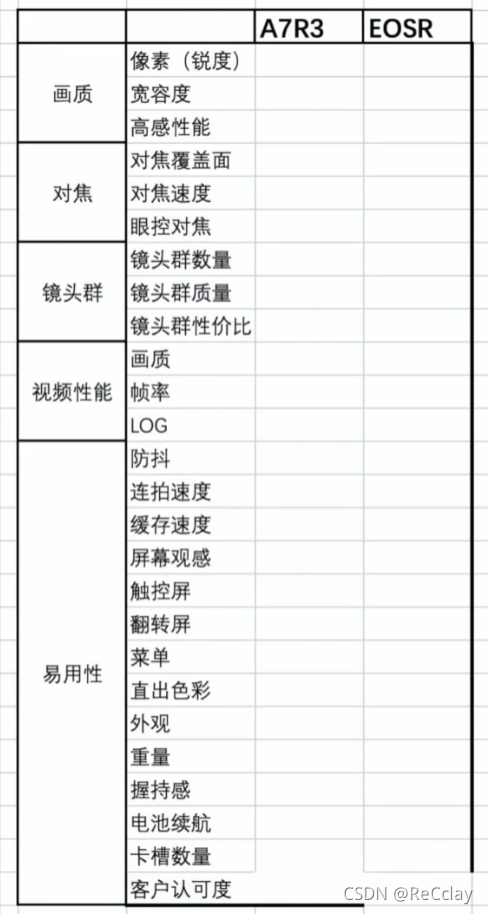 |  |  | A7R3 | EOSR |
|---|---|---|---|
| 画质 | 像素（锐度） |  |  |
|  | 宽容度 |  |  |
|  | 高感性能 |  |  |
| 对焦 | 对焦覆盖面 |  |  |
|  | 对焦速度 |  |  |
|  | 眼控对焦 |  |  |
| 镜头群 | 镜头群数量 |  |  |
|  | 镜头群质量 |  |  |
|  | 镜头群性价比 |  |  |
| 视频性能 | 画质 |  |  |
|  | 帧率 |  |  |
|  | LOG |  |  |
| 易用性 | 防抖 |  |  |
|  | 连拍速度 |  |  |
|  | 缓存速度 |  |  |
|  | 屏幕观感 |  |  |
|  | 触控屏 |  |  |
|  | 翻转屏 |  |  |
|  | 菜单 |  |  |
|  | 直出色彩 |  |  |
|  | 外观 |  |  |
|  | 重量 |  |  |
|  | 握持感 |  |  |
|  | 电池续航 |  |  |
|  | 卡槽数量 |  |  |
|  | 客户认可度 |  |  |

CSDN @ReCclay